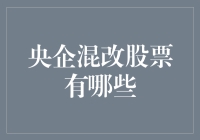 央企混改股票有哪些